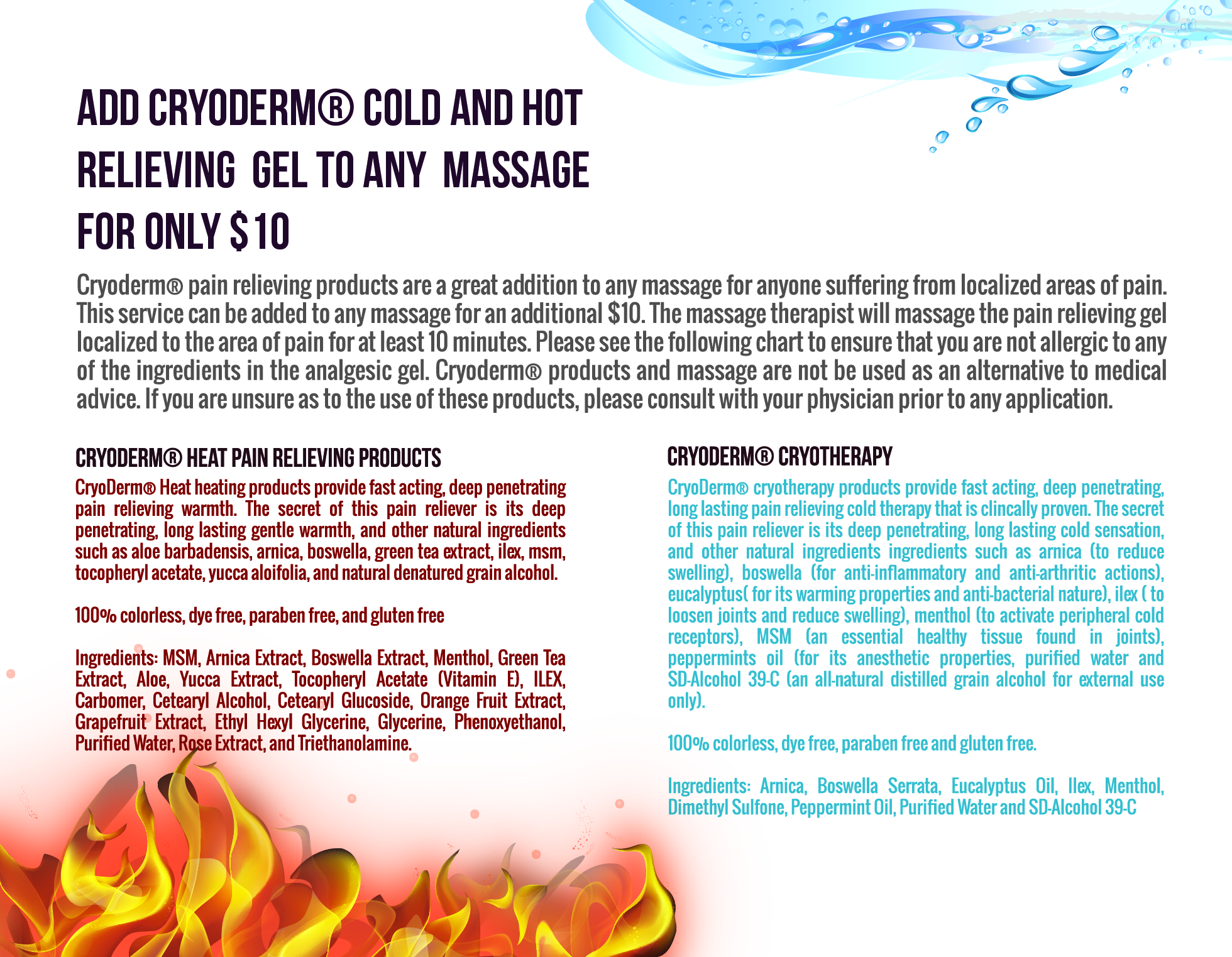 ADD CRYODERM® COLD AND HOT RELIEVING GEL TO ANY MASSAGE FOR ONLY $10

Cryoderm® pain relieving products are a great addition to any massage for anyone suffering from localized areas of pain. This service can be added to any massage for an additional $10. The massage therapist will massage the pain relieving gel localized to the area of pain for at least 10 minutes. Please see the following chart to ensure that you are not allergic to any of the ingredients in the analgesic gel. Cryoderm® products and massage are not be used as an alternative to medical advice. If you are unsure as to the use of these products, please consult with your physician prior to any application.

CRYODERM® HEAT PAIN RELIEVING PRODUCTS

CryoDerm® Heat heating products provide fast acting, deep penetrating pain relieving warmth. The secret of this pain reliever is its deep penetrating, long lasting gentle warmth, and other natural ingredients such as aloe barbadensis, arnica, boswella, green tea extract, ilex, msm, tocopheryl acetate, yucca aloifolia, and natural denatured grain alcohol.

100% colorless, dye free, paraben free, and gluten free

Ingredients: MSM, Arnica Extract, Boswella Extract, Menthol, Green Tea Extract, Aloe, Yucca Extract, Tocopheryl Acetate (Vitamin E), ILEX, Carbomer, Cetearyl Alcohol, Cetearyl Glucoside, Orange Fruit Extract, Grapefruit Extract, Ethyl Hexyl Glycerine, Glycerine, Phenoxyethanol, Purified Water, Rose Extract, and Triethanolamine.

CRYODERM® CRYOTHERAPY

CryoDerm® cryotherapy products provide fast acting, deep penetrating, long lasting pain relieving cold therapy that is clincally proven. The secret of this pain reliever is its deep penetrating, long lasting cold sensation, and other natural ingredients ingredients such as arnica (to reduce swelling), boswella (for anti-inflammatory and anti-arthritic actions), eucalyptus( for its warming properties and anti-bacterial nature), ilex ( to loosen joints and reduce swelling), menthol (to activate peripheral cold receptors), MSM (an essential healthy tissue found in joints), peppermints oil (for its anesthetic properties, purified water and SD-Alcohol 39-C (an all-natural distilled grain alcohol for external use only).

100% colorless, dye free, paraben free and gluten free.

Ingredients: Arnica, Boswella Serrata, Eucalyptus Oil, Ilex, Menthol, Dimethyl Sulfone, Peppermint Oil, Purified Water and SD-Alcohol 39-C